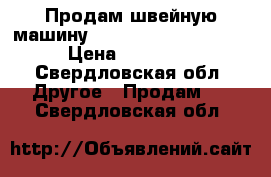 Продам швейную машину
Цена
Свердловская обл
Другое Продам
Свердловская обл

http://Объявлений.сайт